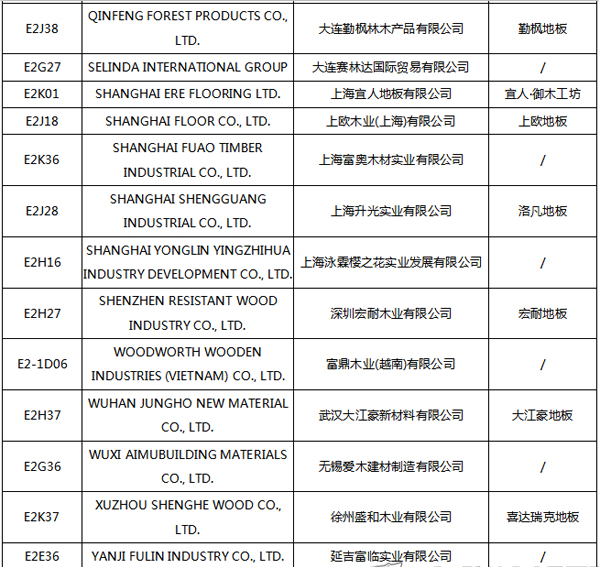 | | | | |
|---|---|---|---|
| E2J38 | QINFENG FOREST PRODUCTS CO., LTD. | 大连勤枫林木产品有限公司 | 勤枫地板 |
| E2G27 | SELINDA INTERNATIONAL GROUP | 大连赛林达国际贸易有限公司 | / |
| E2K01 | SHANGHAI ERE FLOORING LTD. | 上海宜人地板有限公司 | 宜人·御木工坊 |
| E2J18 | SHANGHAI FLOOR CO., LTD. | 上欧木业(上海)有限公司 | 上欧地板 |
| E2K36 | SHANGHAI FUAO TIMBER INDUSTRIAL CO., LTD. | 上海富奥木材实业有限公司 | / |
| E2J28 | SHANGHAI SHENGGUANG INDUSTRIAL CO., LTD. | 上海升光实业有限公司 | 洛凡地板 |
| E2H16 | SHANGHAI YONGLIN YINGZHIHUA INDUSTRY DEVELOPMENT CO., LTD. | 上海泳霖樱之花实业发展有限公司 | / |
| E2H27 | SHENZHEN RESISTANT WOOD INDUSTRY CO., LTD. | 深圳宏耐木业有限公司 | 宏耐地板 |
| E2-1D06 | WOODWORTH WOODEN INDUSTRIES (VIETNAM) CO., LTD. | 富鼎木业(越南)有限公司 | / |
| E2H37 | WUHAN JUNGHO NEW MATERIAL CO., LTD. | 武汉大江豪新材料有限公司 | 大江豪地板 |
| E2G36 | WUXI AIMUBUILDING MATERIALS CO., LTD. | 无锡爱木建材制造有限公司 | / |
| E2K37 | XUZHOU SHENGHE WOOD CO., LTD. | 徐州盛和木业有限公司 | 喜达瑞克地板 |
| E2E36 | YANJI FULIN INDUSTRY CO., LTD. | 延吉富临实业有限公司 | / |